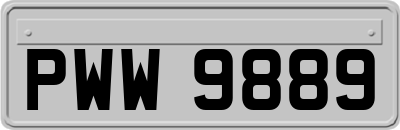 PWW 9889